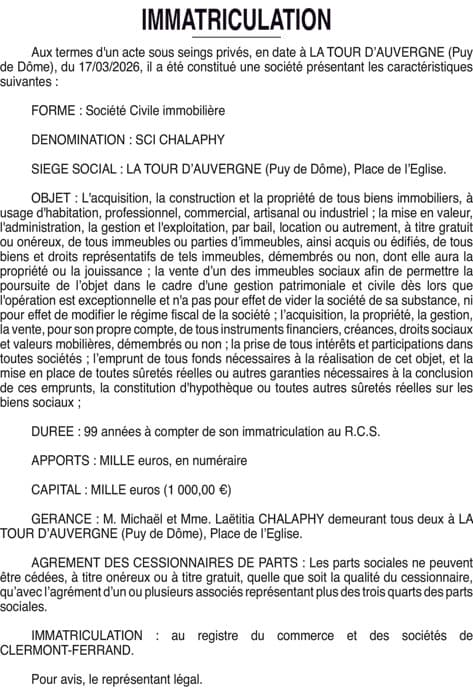 IMMATRICULATION

Aux termes d'un acte sous seings privés, en date à LA TOUR D'AUVERGNE (Puy de Dôme), du 17/03/2026, il a été constitué une société présentant les caractéristiques suivantes :

FORME : Société Civile immobilière

DENOMINATION : SCI CHALAPHY

SIEGE SOCIAL : LA TOUR D'AUVERGNE (Puy de Dôme), Place de l'Eglise.

OBJET : L'acquisition, la construction et la propriété de tous biens immobiliers, à usage d'habitation, professionnel, commercial, artisanal ou industriel ; la mise en valeur, l'administration, la gestion et l'exploitation, par bail, location ou autrement, à titre gratuit ou onéreux, de tous immeubles ou parties d'immeubles, ainsi acquis ou édifiés, de tous biens et droits représentatifs de tels immeubles, démembrés ou non, dont elle aura la propriété ou la jouissance ; la vente d'un des immeubles sociaux afin de permettre la poursuite de l'objet dans le cadre d'une gestion patrimoniale et civile dès lors que l'opération est exceptionnelle et n'a pas pour effet de vider la société de sa substance, ni pour effet de modifier le régime fiscal de la société ; l'acquisition, la propriété, la gestion, la vente, pour son propre compte, de tous instruments financiers, créances, droits sociaux et valeurs mobilières, démembrés ou non ; la prise de tous intérêts et participations dans toutes sociétés ; l'emprunt de tous fonds nécessaires à la réalisation de cet objet, et la mise en place de toutes sûretés réelles ou autres garanties nécessaires à la conclusion de ces emprunts, la constitution d'hypothèque ou toutes autres sûretés réelles sur les biens sociaux ;

DUREE : 99 années à compter de son immatriculation au R.C.S.

APPORTS : MILLE euros, en numéraire

CAPITAL : MILLE euros (1 000,00 €)

GERANCE : M. Michaël et Mme. Laëtitia CHALAPHY demeurant tous deux à LA TOUR D'AUVERGNE (Puy de Dôme), Place de l'Eglise.

AGREMENT DES CESSIONNAIRES DE PARTS : Les parts sociales ne peuvent être cédées, à titre onéreux ou à titre gratuit, quelle que soit la qualité du cessionnaire, qu'avec l'agrément d'un ou plusieurs associés représentant plus des trois quarts des parts sociales.

IMMATRICULATION : au registre du commerce et des sociétés de CLERMONT-FERRAND.

Pour avis, le représentant légal.